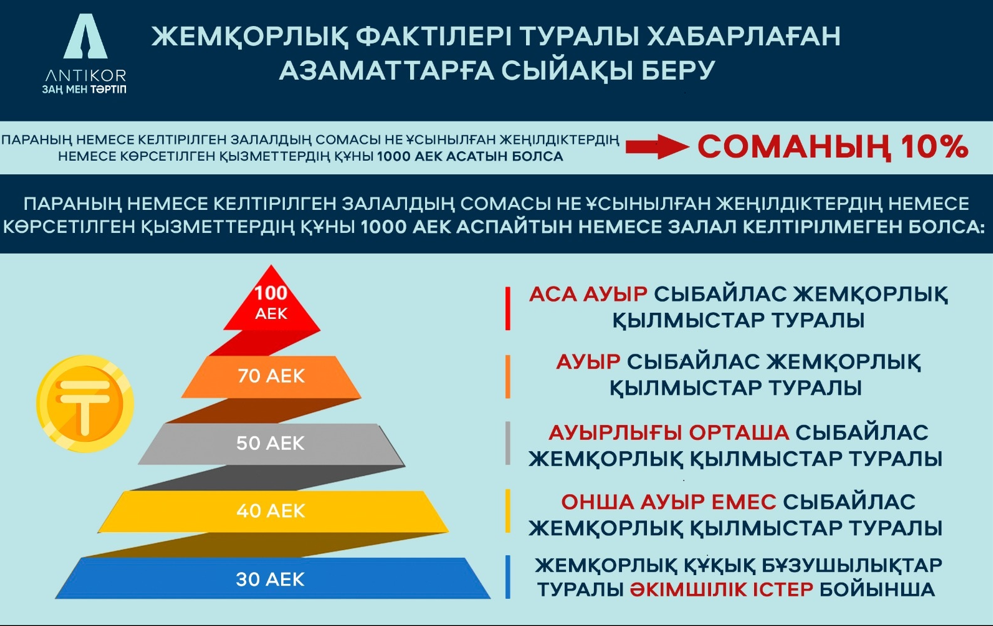 ANTIKOR
ЗАҢ МЕН ТӘРТІП

ЖЕМҚОРЛЫҚ ФАКТІЛЕРІ ТУРАЛЫ ХАБАРЛАҒАН АЗАМАТТАРҒА СЫЙАҚЫ БЕРУ

ПАРАНЫҢ НЕМЕСЕ КЕЛТІРІЛГЕН ЗАЛАЛДЫҢ СОМАСЫ НЕ ҰСЫНЫЛҒАН ЖЕҢІЛДІКТЕРДІҢ НЕМЕСЕ КӨРСЕТІЛГЕН ҚЫЗМЕТТЕРДІҢ ҚҰНЫ 1000 АЕК АСАТЫН БОЛСА

СОМАНЫҢ 10%

ПАРАНЫҢ НЕМЕСЕ КЕЛТІРІЛГЕН ЗАЛАЛДЫҢ СОМАСЫ НЕ ҰСЫНЫЛҒАН ЖЕҢІЛДІКТЕРДІҢ НЕМЕСЕ КӨРСЕТІЛГЕН ҚЫЗМЕТТЕРДІҢ ҚҰНЫ 1000 АЕК АСПАЙТЫН НЕМЕСЕ ЗАЛАЛ КЕЛТІРІЛМЕГЕН БОЛСА:

100 АЕК
70 АЕК
50 АЕК
40 АЕК
30 АЕК

АСА АУЫР СЫБАЙЛАС ЖЕМҚОРЛЫҚ ҚЫЛМЫСТАР ТУРАЛЫ

АУЫР СЫБАЙЛАС ЖЕМҚОРЛЫҚ ҚЫЛМЫСТАР ТУРАЛЫ

АУЫРЛЫҒЫ ОРТАША СЫБАЙЛАС ЖЕМҚОРЛЫҚ ҚЫЛМЫСТАР ТУРАЛЫ

ОНША АУЫР ЕМЕС СЫБАЙЛАС ЖЕМҚОРЛЫҚ ҚЫЛМЫСТАР ТУРАЛЫ

ЖЕМҚОРЛЫҚ ҚҰҚЫҚ БҰЗУШЫЛЫҚТАР ТУРАЛЫ ӘКІМШІЛІК ІСТЕР БОЙЫНША